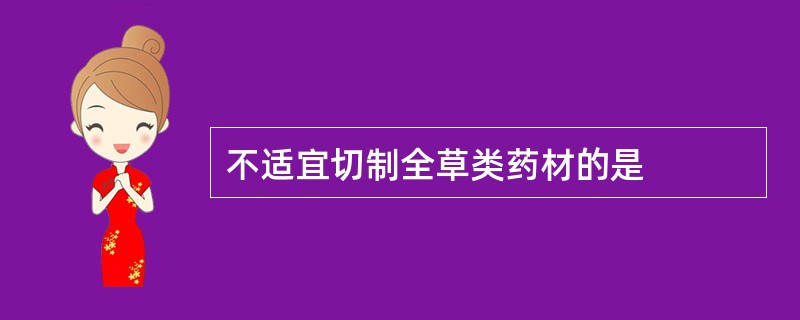 不适宜切制全草类药材的是